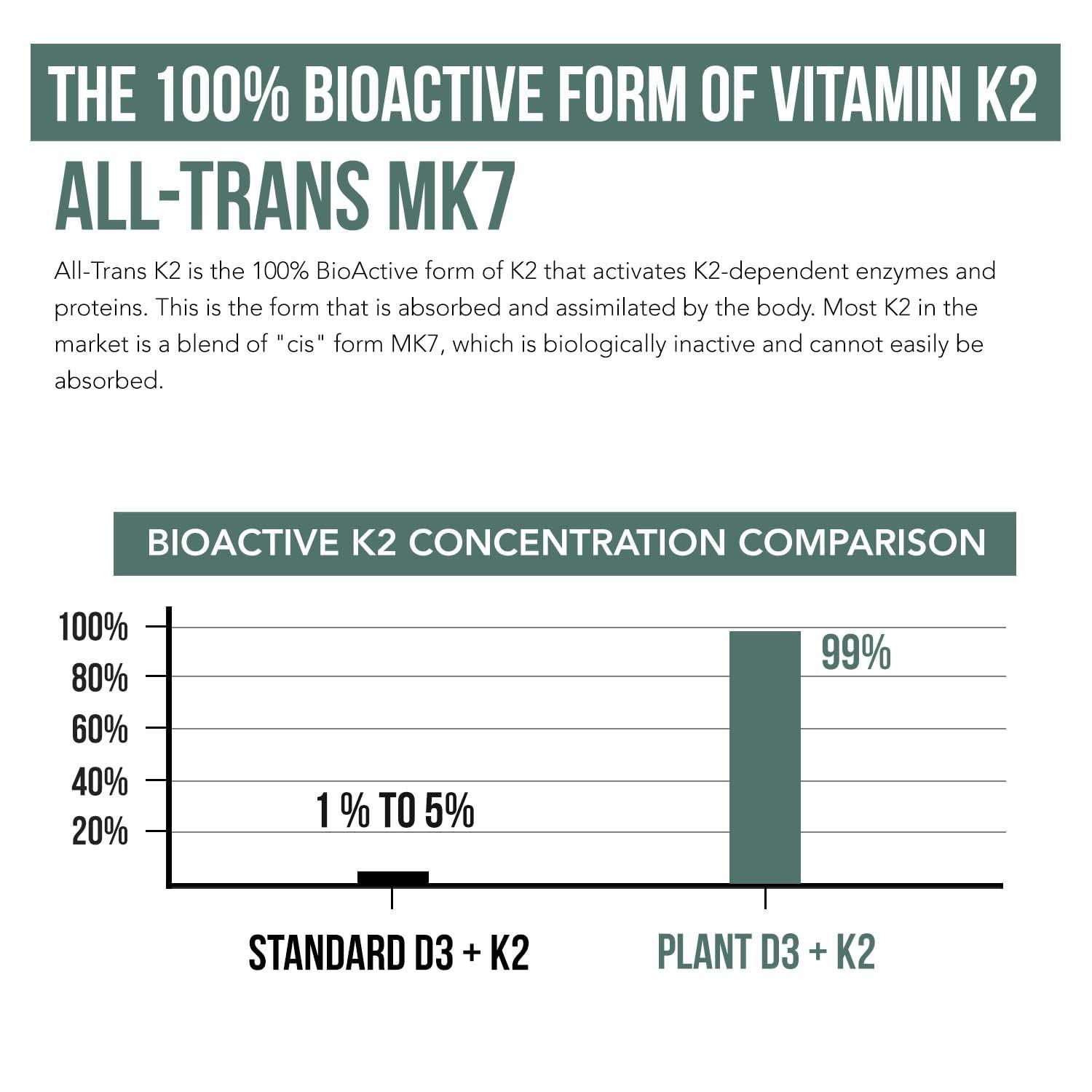 THE 100% BIOACTIVE FORM OF VITAMIN K2

ALL-TRANS MK7

All-Trans K2 is the 100% BioActive form of K2 that activates K2-dependent enzymes and proteins. This is the form that is absorbed and assimilated by the body. Most K2 in the market is a blend of "cis" form MK7, which is biologically inactive and cannot easily be absorbed.

BIOACTIVE K2 CONCENTRATION COMPARISON

100%
80%
60%
40%
20%

1 % TO 5%

99%

STANDARD D3 + K2

PLANT D3 + K2